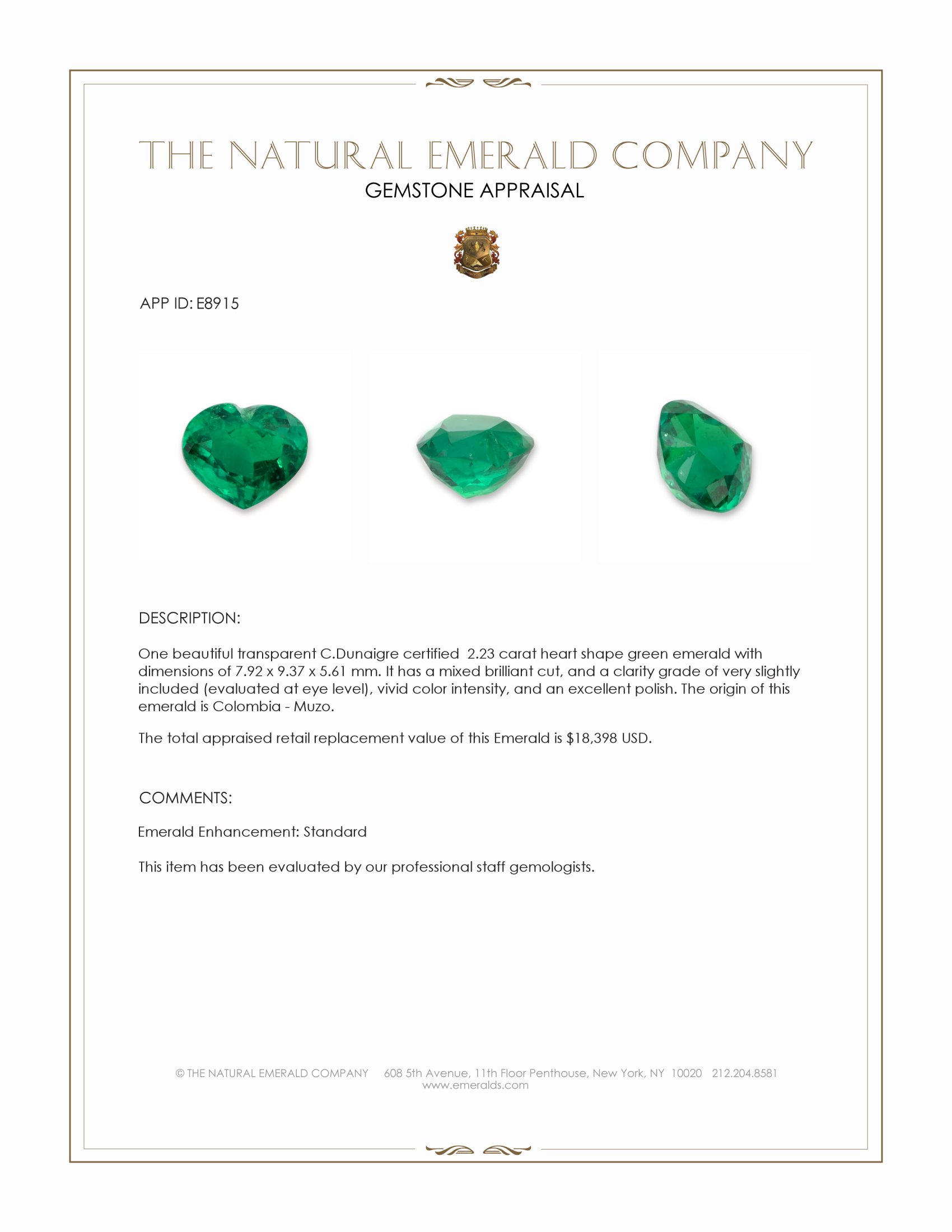 THE NATURAL EMERALD COMPANY
GEMSTONE APPRAISAL

APP ID: E8915

DESCRIPTION:

One beautiful transparent C.Dunaigre certified 2.23 carat heart shape green emerald with dimensions of 7.92 x 9.37 x 5.61 mm. It has a mixed brilliant cut, and a clarity grade of very slightly included (evaluated at eye level), vivid color intensity, and an excellent polish. The origin of this emerald is Colombia - Muzo.

The total appraised retail replacement value of this Emerald is $18,398 USD.

COMMENTS:

Emerald Enhancement: Standard

This item has been evaluated by our professional staff gemologists.

© THE NATURAL EMERALD COMPANY 608 5th Avenue, 11th Floor Penthouse, New York, NY 10020 212.204.8581
www.emeralds.com